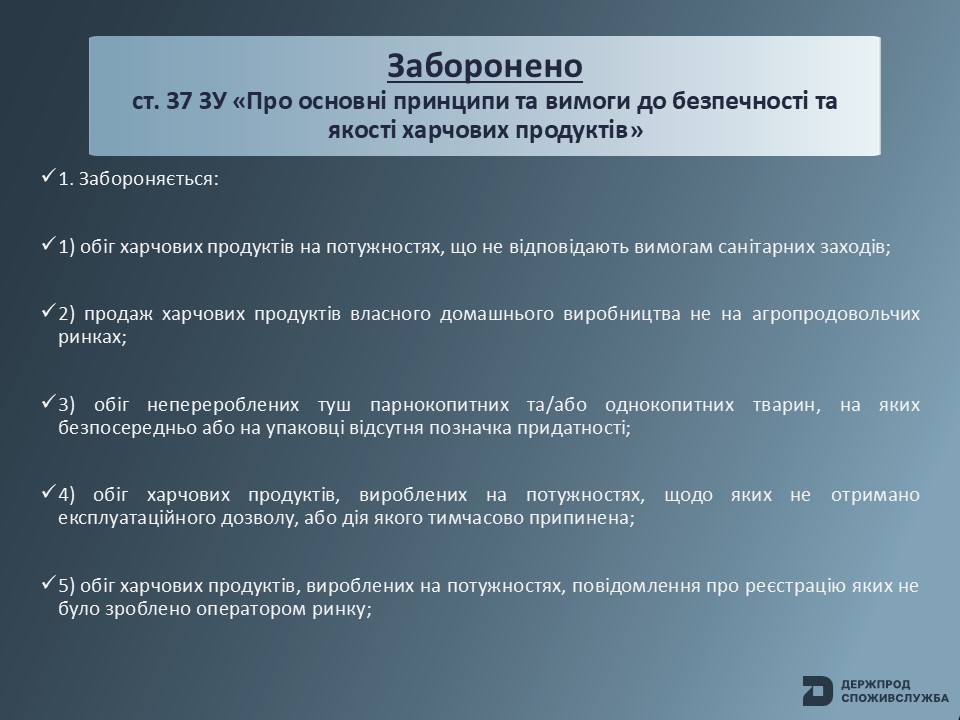 Заборонено
ст. 37 ЗУ «Про основні принципи та вимоги до безпечності та якості харчових продуктів»

✓1. Забороняється:

✓1) обіг харчових продуктів на потужностях, що не відповідають вимогам санітарних заходів;

✓2) продаж харчових продуктів власного домашнього виробництва не на агропродовольчих ринках;

✓3) обіг неперероблених туш парнокопитних та/або однокопитних тварин, на яких безпосередньо або на упаковці відсутня позначка придатності;

✓4) обіг харчових продуктів, вироблених на потужностях, щодо яких не отримано експлуатаційного дозволу, або дія якого тимчасово припинена;

✓5) обіг харчових продуктів, вироблених на потужностях, повідомлення про реєстрацію яких не було зроблено оператором ринку;

ДЕРЖПРОД СПОЖИВСЛУЖБА